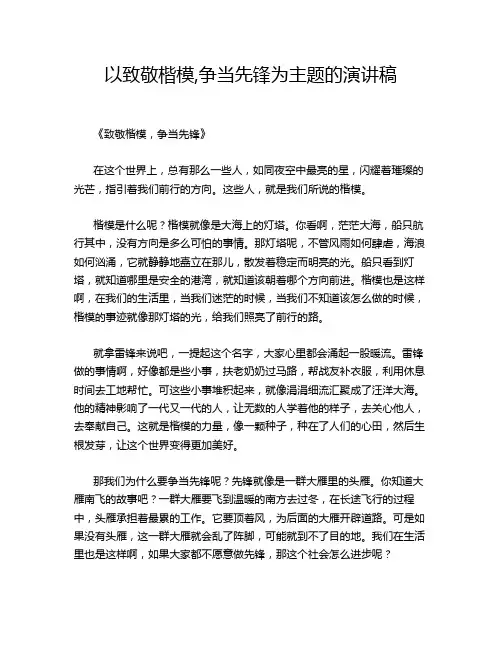 以致敬楷模,争当先锋为主题的演讲稿

《致敬楷模，争当先锋》

在这个世界上，总有那么一些人，如同夜空中最亮的星，闪耀着璀璨的光芒，指引着我们前行的方向。这些人，就是我们所说的楷模。

楷模是什么呢？楷模就像是大海上的灯塔。你看啊，茫茫大海，船只航行其中，没有方向是多么可怕的事情。那灯塔呢，不管风雨如何肆虐，海浪如何汹涌，它就静静地矗立在那儿，散发着稳定而明亮的光。船只看到灯塔，就知道哪里是安全的港湾，就知道该朝着哪个方向前进。楷模也是这样啊，在我们的生活里，当我们迷茫的时候，当我们不知道该怎么做的时候，楷模的事迹就像那灯塔的光，给我们照亮了前行的路。

就拿雷锋来说吧，一提起这个名字，大家心里都会涌起一股暖流。雷锋做的事情啊，好像都是些小事，扶老奶奶过马路，帮战友补衣服，利用休息时间去工地帮忙。可这些小事堆积起来，就像涓涓细流汇聚成了汪洋大海。他的精神影响了一代又一代的人，让无数的人学着他的样子，去关心他人，去奉献自己。这就是楷模的力量，像一颗种子，种在了人们的心田，然后生根发芽，让这个世界变得更加美好。

那我们为什么要争当先锋呢？先锋就像是一群大雁里的头雁。你知道大雁南飞的故事吧？一群大雁要飞到温暖的南方去过冬，在长途飞行的过程中，头雁承担着最累的工作。它要顶着风，为后面的大雁开辟道路。可是如果没有头雁，这一群大雁就会乱了阵脚，可能就到不了目的地。我们在生活里也是这样啊，如果大家都不愿意做先锋，那这个社会怎么进步呢？